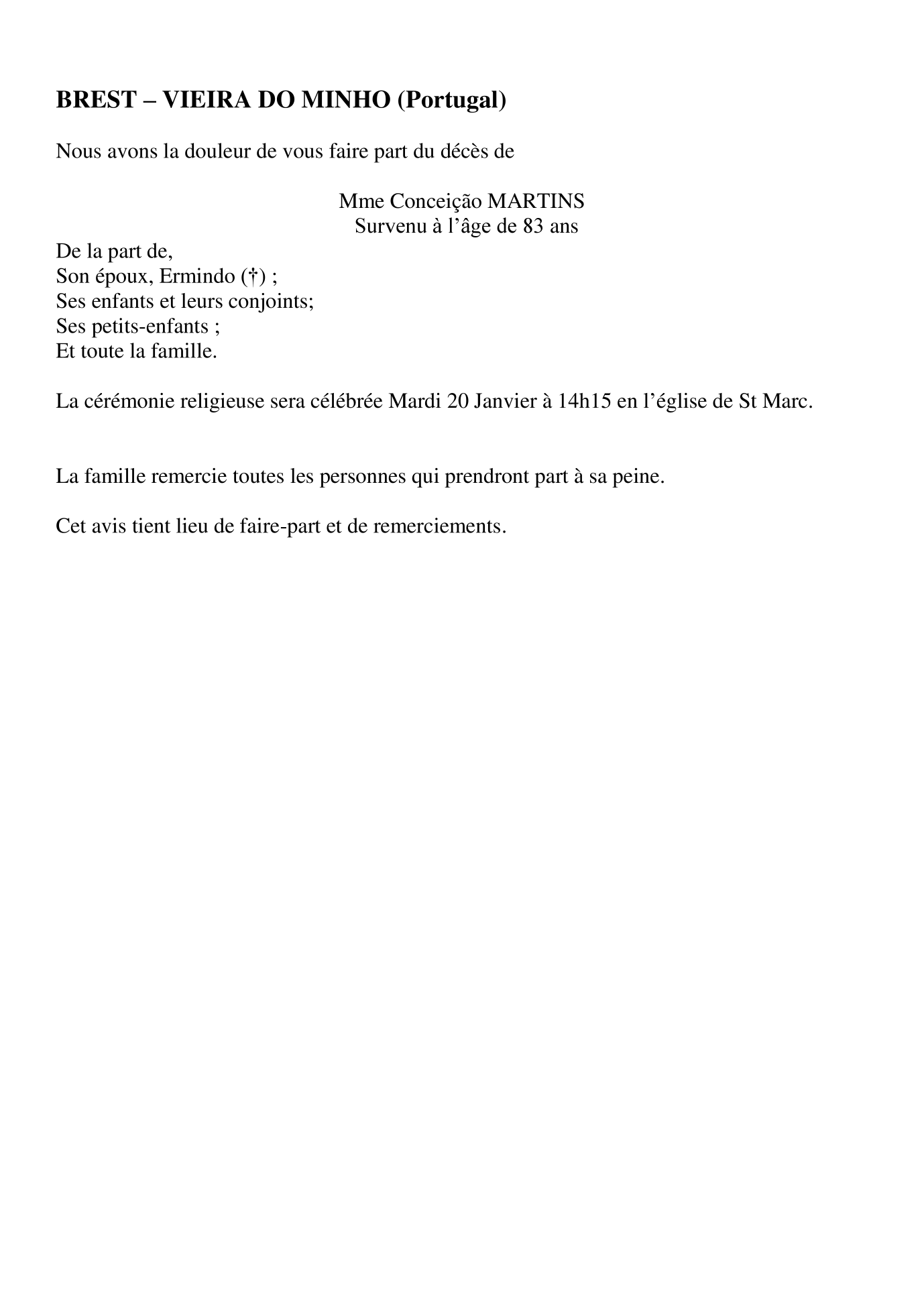 BREST – VIEIRA DO MINHO (Portugal)

Nous avons la douleur de vous faire part du décès de

Mme Conceição MARTINS
Survenu à l’âge de 83 ans

De la part de,
Son époux, Ermindo (†) ;
Ses enfants et leurs conjoints;
Ses petits-enfants ;
Et toute la famille.

La cérémonie religieuse sera célébrée Mardi 20 Janvier à 14h15 en l’église de St Marc.

La famille remercie toutes les personnes qui prendront part à sa peine.

Cet avis tient lieu de faire-part et de remerciements.